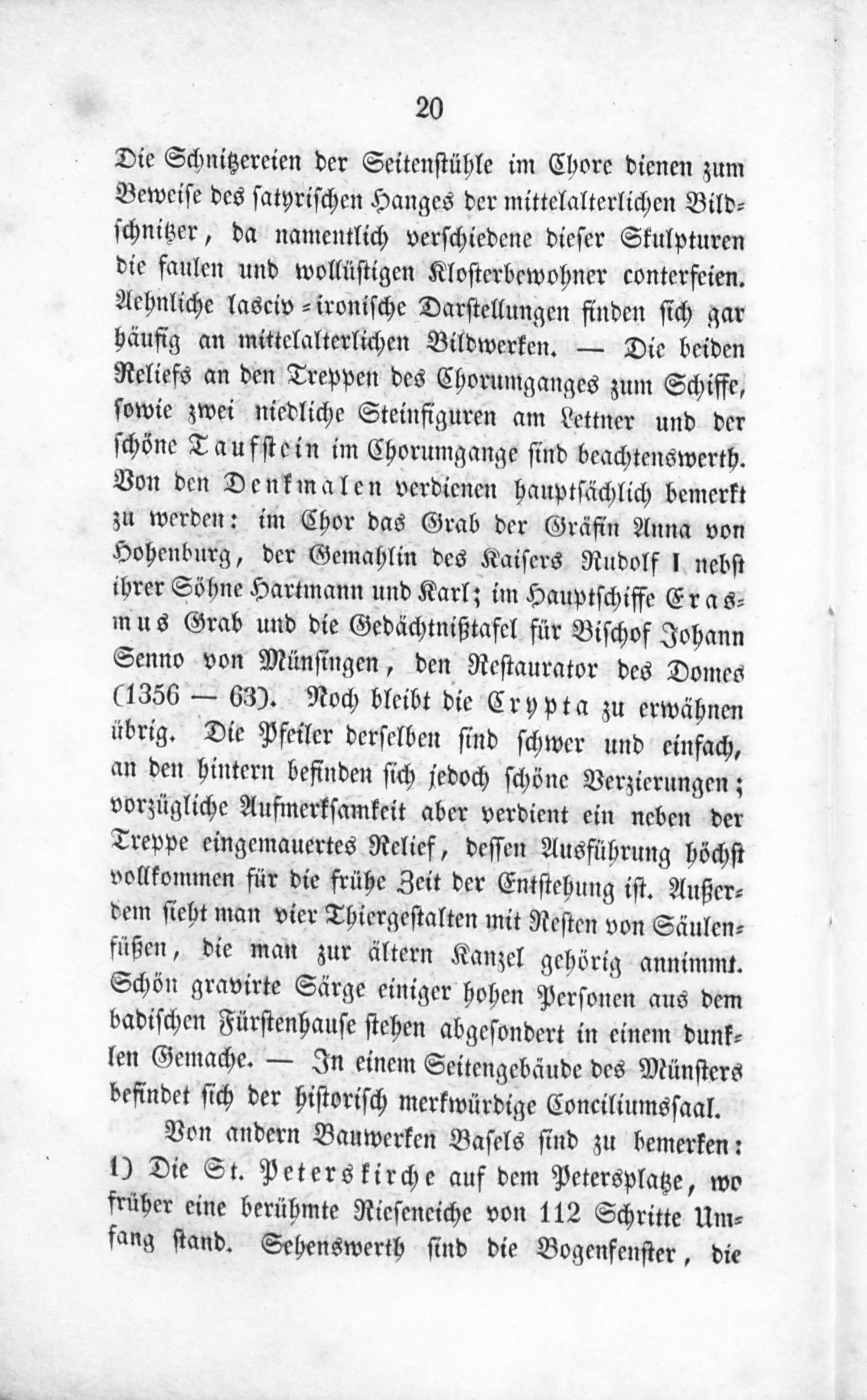 20

Die Schnitzereien der Seitenstühle im Chore dienen zum Beweise des satyrischen Hanges der mittelalterlichen Bildschnitzer, da namentlich verschiedene dieser Skulpturen die faulen und wollüstigen Klosterbewohner conterfeien. Aehnliche lasciv-ironische Darstellungen finden sich gar häufig an mittelalterlichen Bildwerken. — Die beiden Reliefs an den Treppen des Chorumganges zum Schiffe, sowie zwei niedliche Steinfiguren am Lettner und der schöne Taufstein im Chorumgange sind beachtenswerth. Von den Denkmalen verdienen hauptsächlich bemerkt zu werden: im Chor das Grab der Gräfin Anna von Hohenburg, der Gemahlin des Kaisers Rudolf I nebst ihrer Söhne Hartmann und Karl; im Hauptschiffe Erasmus Grab und die Gedächtnißtafel für Bischof Johann Senno von Münsingen, den Restaurator des Domes (1356 — 63). Noch bleibt die Crypta zu erwähnen übrig. Die Pfeiler derselben sind schwer und einfach, an den hintern befinden sich jedoch schöne Verzierungen; vorzügliche Aufmerksamkeit aber verdient ein neben der Treppe eingemauertes Relief, dessen Ausführung höchst vollkommen für die frühe Zeit der Entstehung ist. Außerdem sieht man vier Thiergestalten mit Resten von Säulenfüßen, die man zur ältern Kanzel gehörig annimmt. Schön gravirte Särge einiger hohen Personen aus dem badischen Fürstenhause stehen abgesondert in einem dunklen Gemache. — In einem Seitengebäude des Münsters befindet sich der historisch merkwürdige Conciliumssaal.

Von andern Bauwerken Basels sind zu bemerken: 1) Die St. Peterskirche auf dem Petersplatze, wo früher eine berühmte Rieseneiche von 112 Schritte Umfang stand. Sehenswerth sind die Bogenfenster, die